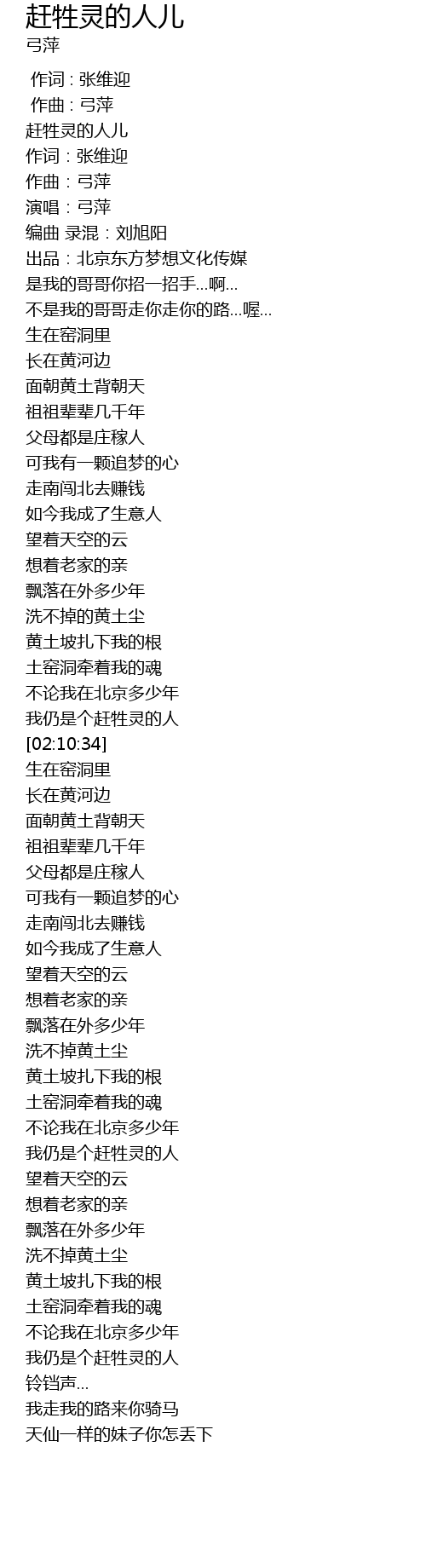 赶牲灵的人儿
弓萍

作词 : 张维迎
作曲 : 弓萍
赶牲灵的人儿
作词：张维迎
作曲：弓萍
演唱：弓萍
编曲 录混：刘旭阳
出品：北京东方梦想文化传媒
是我的哥哥你招一招手...啊...
不是我的哥哥走你走你的路...喔...
生在窑洞里
长在黄河边
面朝黄土背朝天
祖祖辈辈几千年
父母都是庄稼人
可我有一颗追梦的心
走南闯北去赚钱
如今我成了生意人
望着天空的云
想着老家的亲
飘落在外多少年
洗不掉的黄土尘
黄土坡扎下我的根
土窑洞牵着我的魂
不论我在北京多少年
我仍是个赶牲灵的人
[02:10:34]
生在窑洞里
长在黄河边
面朝黄土背朝天
祖祖辈辈几千年
父母都是庄稼人
可我有一颗追梦的心
走南闯北去赚钱
如今我成了生意人
望着天空的云
想着老家的亲
飘落在外多少年
洗不掉黄土尘
黄土坡扎下我的根
土窑洞牵着我的魂
不论我在北京多少年
我仍是个赶牲灵的人
望着天空的云
想着老家的亲
飘落在外多少年
洗不掉黄土尘
黄土坡扎下我的根
土窑洞牵着我的魂
不论我在北京多少年
我仍是个赶牲灵的人
铃铛声...
我走我的路来你骑马
天仙一样的妹子你怎丢下